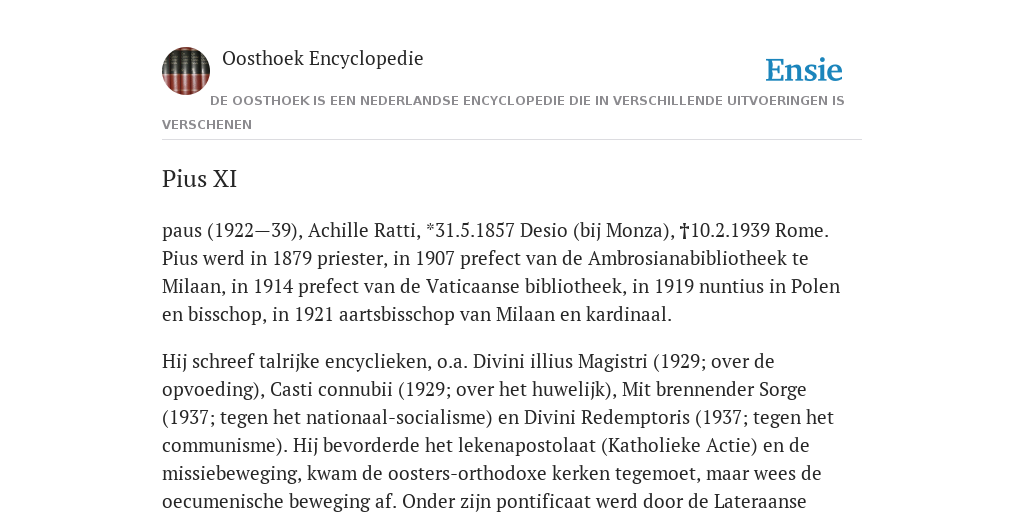 Oosthoek Encyclopedie

Ensie

DE OOSTHOEK IS EEN NEDERLANDSE ENCYCLOPEDIE DIE IN VERSCHILLENDE UITVOERINGEN IS VERSCHENEN

Pius XI

paus (1922—39), Achille Ratti, *31.5.1857 Desio (bij Monza), †10.2.1939 Rome. Pius werd in 1879 priester, in 1907 prefect van de Ambrosianabibliotheek te Milaan, in 1914 prefect van de Vaticaanse bibliotheek, in 1919 nuntius in Polen en bisschop, in 1921 aartsbisschop van Milaan en kardinaal.

Hij schreef talrijke encyclieken, o.a. Divini illius Magistri (1929; over de opvoeding), Casti connubii (1929; over het huwelijk), Mit brennender Sorge (1937; tegen het nationaal-socialisme) en Divini Redemptoris (1937; tegen het communisme). Hij bevorderde het lekenapostolaat (Katholieke Actie) en de missiebeweging, kwam de oosters-orthodoxe kerken tegemoet, maar wees de oecumenische beweging af. Onder zijn pontificaat werd door de Lateraanse